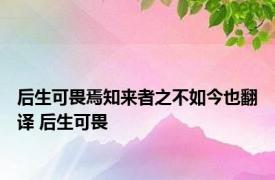 后生可畏焉知来者之不如今也翻译 后生可畏